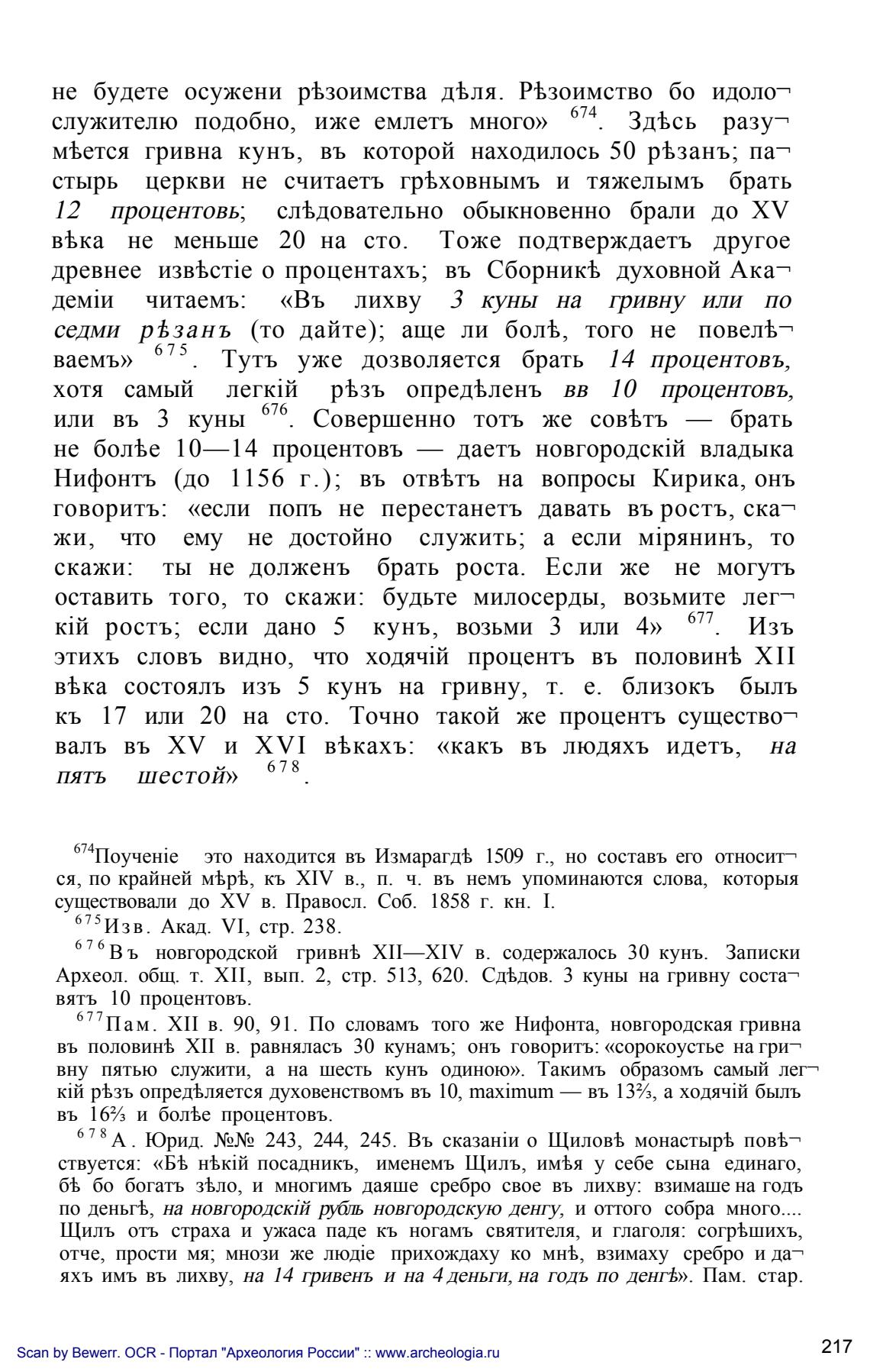 не будете осужени рѣзоимства дѣля. Рѣзоимство бо идолослужителю подобно, иже емлетъ много» $^{674}$. Здѣсь разумѣется гривна кунъ, въ которой находилось 50 рѣзанъ; пастырь церкви не считаетъ грѣховнымъ и тяжелымъ брать 12 процентовь; слѣдовательно обыкновенно брали до XV вѣка не меньше 20 на сто. Тоже подтверждаетъ другое древнее извѣстіе о процентахъ; въ Сборникѣ духовной Академіи читаемъ: «Въ лихву 3 куны на гривну или по седми рѣзанъ (то дайте); аще ли болѣ, того не повелѣваемъ» $^{675}$. Тутъ уже дозволяется брать 14 процентовъ, хотя самый легкій рѣзъ опредѣленъ вв 10 процентовъ, или въ 3 куны $^{676}$. Совершенно тотъ же совѣтъ — брать не болѣе 10—14 процентовъ — даетъ новгородскій владыка Нифонтъ (до 1156 г.); въ отвѣтъ на вопросы Кирика, онъ говоритъ: «если попъ не перестанетъ давать въ ростъ, скажи, что ему не достойно служить; а если мірянинъ, то скажи: ты не долженъ брать роста. Если же не могутъ оставить того, то скажи: будьте милосерды, возьмите легкій ростъ; если дано 5 кунъ, возьми 3 или 4» $^{677}$. Изъ этихъ словъ видно, что ходячій процентъ въ половинѣ XII вѣка состоялъ изъ 5 кунъ на гривну, т. е. близокъ былъ къ 17 или 20 на сто. Точно такой же процентъ существовалъ въ XV и XVI вѣкахъ: «какъ въ людяхъ идетъ, на пять шестой» $^{678}$.

$^{674}$Поученіе это находится въ Измарагдѣ 1509 г., но составъ его относится, по крайней мѣрѣ, къ XIV в., п. ч. въ немъ упоминаются слова, которыя существовали до XV в. Правосл. Соб. 1858 г. кн. I.

$^{675}$Изв. Акад. VI, стр. 238.

$^{676}$Въ новгородской гривнѣ XII—XIV в. содержалось 30 кунъ. Записки Археол. общ. т. XII, вып. 2, стр. 513, 620. Сдѣдов. 3 куны на гривну составятъ 10 процентовъ.

$^{677}$Пам. XII в. 90, 91. По словамъ того же Нифонта, новгородская гривна въ половинѣ XII в. равнялась 30 кунамъ; онъ говоритъ: «сорокоустье на гривну пятью служити, а на шесть кунъ одиною». Такимъ образомъ самый легкій рѣзъ опредѣляется духовенствомъ въ 10, maximum — въ 13⅔, а ходячій былъ въ 16⅔ и болѣе процентовъ.

$^{678}$А. Юрид. №№ 243, 244, 245. Въ сказаніи о Щиловѣ монастырѣ повѣствуется: «Бѣ нѣкій посадникъ, именемъ Щилъ, имѣя у себе сына единаго, бѣ бо богатъ зѣло, и многимъ даяше сребро свое въ лихву: взимаше на годъ по деньгѣ, на новгородскій рубль новгородскую денгу, и оттого собра много.... Щилъ отъ страха и ужаса паде къ ногамъ святителя, и глаголя: согрѣшихъ, отче, прости мя; мнози же людіе прихождаху ко мнѣ, взимаху сребро и даяхъ имъ въ лихву, на 14 гривенъ и на 4 деньги, на годъ по денгѣ». Пам. стар.

Scan by Bewerr. OCR - Портал "Археология России" :: www.archeologia.ru

217